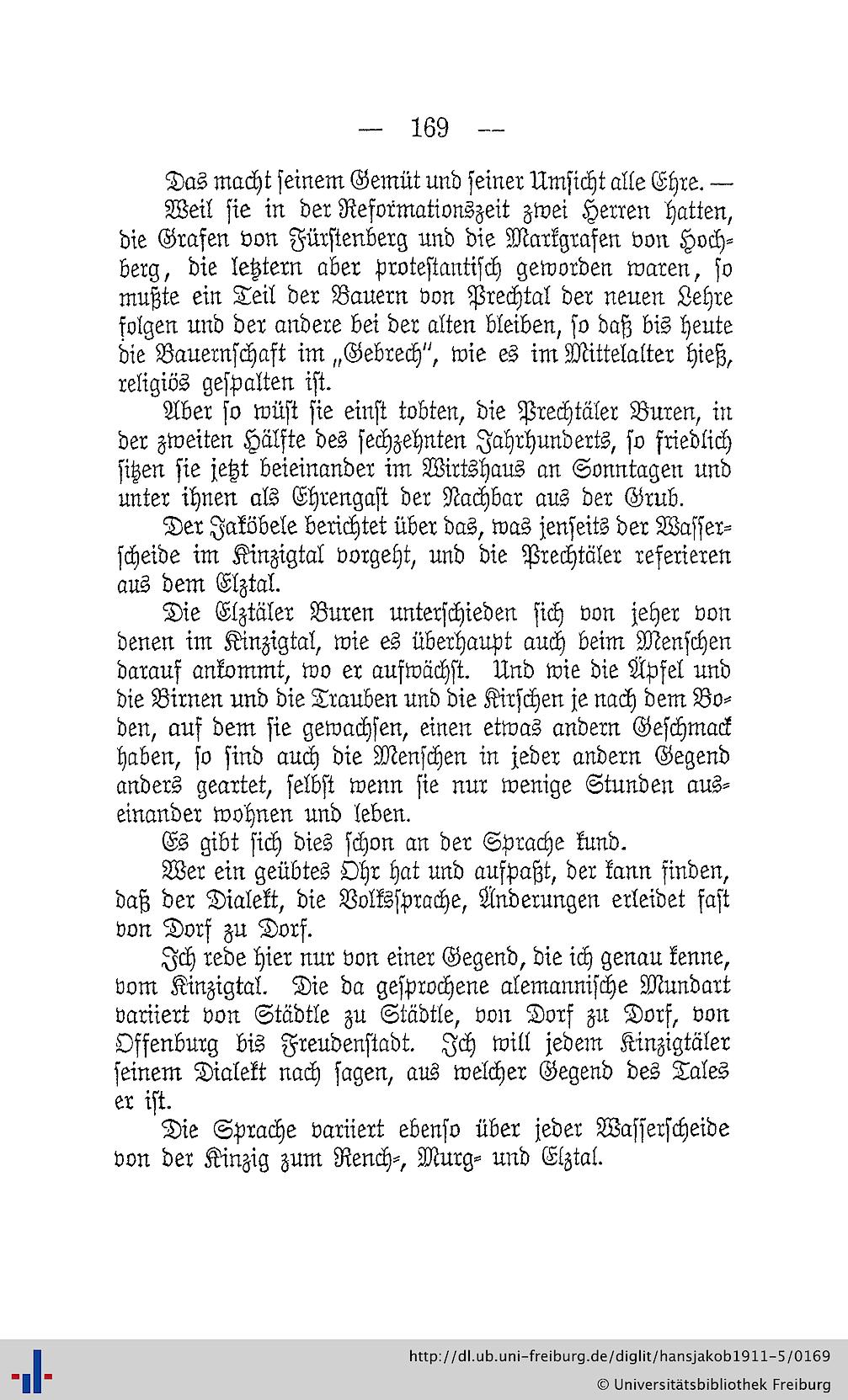 — 169 —

Das macht seinem Gemüt und seiner Umsicht alle Ehre. —

Weil sie in der Reformationszeit zwei Herren hatten, die Grafen von Fürstenberg und die Markgrafen von Hochberg, die letztern aber protestantisch geworden waren, so mußte ein Teil der Bauern von Prechtal der neuen Lehre folgen und der andere bei der alten bleiben, so daß bis heute die Bauernschaft im „Gebrech", wie es im Mittelalter hieß, religiös gespalten ist.

Aber so wüst sie einst tobten, die Prechtäler Buren, in der zweiten Hälfte des sechzehnten Jahrhunderts, so friedlich sitzen sie jetzt beieinander im Wirtshaus an Sonntagen und unter ihnen als Ehrengast der Nachbar aus der Grub.

Der Jaköbele berichtet über das, was jenseits der Wasserscheide im Kinzigtal vorgeht, und die Prechtäler referieren aus dem Elztal.

Die Elztäler Buren unterschieden sich von jeher von denen im Kinzigtal, wie es überhaupt auch beim Menschen darauf ankommt, wo er aufwächst. Und wie die Äpfel und die Birnen und die Trauben und die Kirschen je nach dem Boden, auf dem sie gewachsen, einen etwas andern Geschmack haben, so sind auch die Menschen in jeder andern Gegend anders geartet, selbst wenn sie nur wenige Stunden auseinander wohnen und leben.

Es gibt sich dies schon an der Sprache kund.

Wer ein geübtes Ohr hat und aufpaßt, der kann finden, daß der Dialekt, die Volkssprache, Änderungen erleidet fast von Dorf zu Dorf.

Ich rede hier nur von einer Gegend, die ich genau kenne, vom Kinzigtal. Die da gesprochene alemannische Mundart variiert von Städtle zu Städtle, von Dorf zu Dorf, von Offenburg bis Freudenstadt. Ich will jedem Kinzigtäler seinem Dialekt nach sagen, aus welcher Gegend des Tales er ist.

Die Sprache variiert ebenso über jeder Wasserscheide von der Kinzig zum Rench-, Murg- und Elztal.

http://dl.ub.uni-freiburg.de/diglit/hansjakob1911-5/0169
© Universitätsbibliothek Freiburg